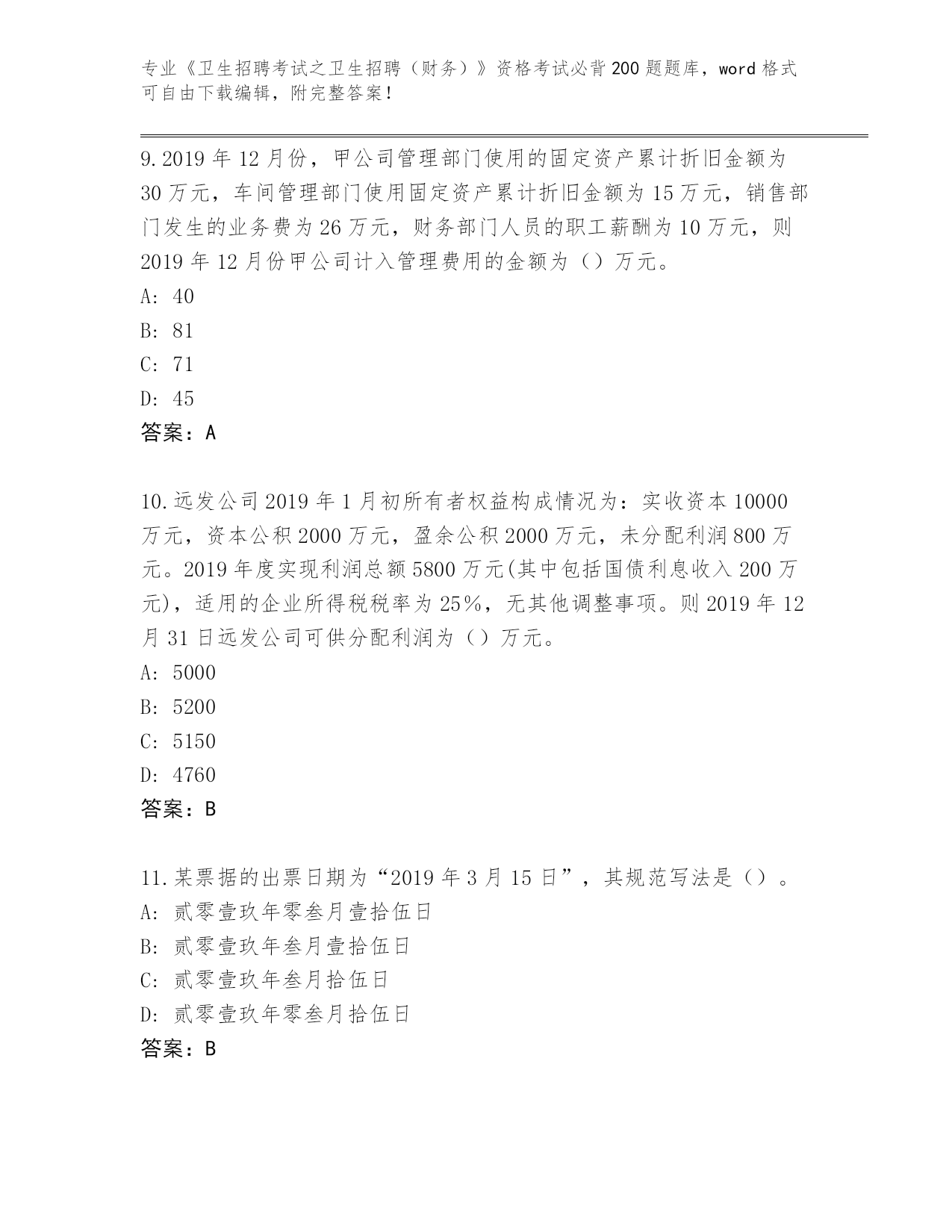 专业《卫生招聘考试之卫生招聘（财务）》资格考试必背200题题库，word格式可自由下载编辑，附完整答案！

9.2019年12月份，甲公司管理部门使用的固定资产累计折旧金额为30万元，车间管理部门使用固定资产累计折旧金额为15万元，销售部门发生的业务费为26万元，财务部门人员的职工薪酬为10万元，则2019年12月份甲公司计入管理费用的金额为（）万元。
A: 40
B: 81
C: 71
D: 45
答案：A

10.远发公司2019年1月初所有者权益构成情况为：实收资本10000万元，资本公积2000万元，盈余公积2000万元，未分配利润800万元。2019年度实现利润总额5800万元(其中包括国债利息收入200万元)，适用的企业所得税税率为25%，无其他调整事项。则2019年12月31日远发公司可供分配利润为（）万元。
A: 5000
B: 5200
C: 5150
D: 4760
答案：B

11.某票据的出票日期为“2019年3月15日”，其规范写法是（）。
A: 贰零壹玖年零叁月壹拾伍日
B: 贰零壹玖年叁月壹拾伍日
C: 贰零壹玖年叁月拾伍日
D: 贰零壹玖年零叁月拾伍日
答案：B